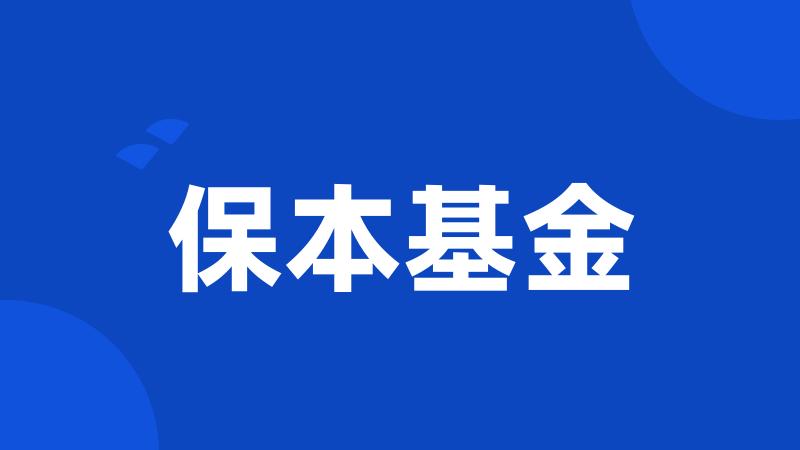 保本基金